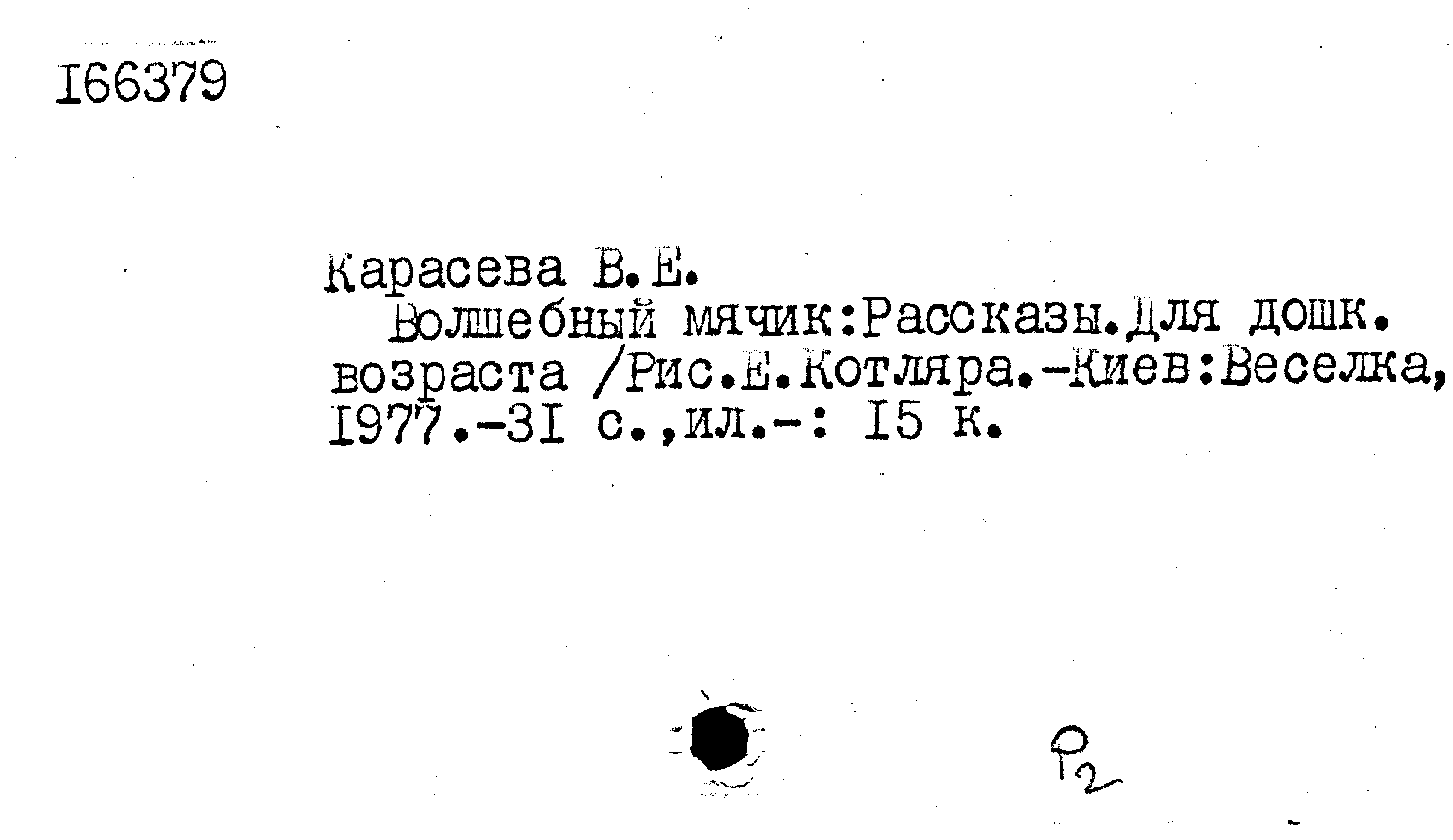 I66379

Карасева В.Е.

Волшебный мячик:Рассказы.Для дошк. возраста /Рис.Е.Котляра.-Киев:Веселка, I977.-3I с.,ил.-: I5 к.

Р2